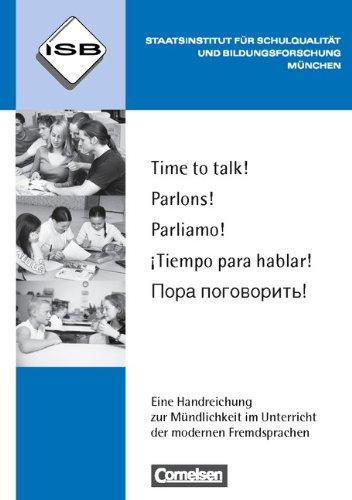 ISB

STAATSINSTITUT FÜR SCHULQUALITÄT
UND BILDUNGSFORSCHUNG
MÜNCHEN

Time to talk!
Parlons!
Parliamo!
¡Tiempo para hablar!
Пора поговорить!

Eine Handreichung
zur Mündlichkeit im Unterricht
der modernen Fremdsprachen

Cornelsen